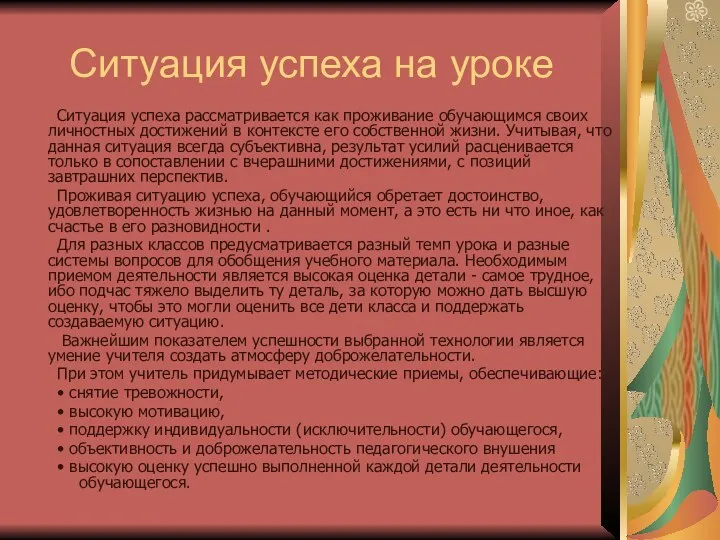 Ситуация успеха на уроке

Ситуация успеха рассматривается как проживание обучающимся своих личностных достижений в контексте его собственной жизни. Учитывая, что данная ситуация всегда субъективна, результат усилий расценивается только в сопоставлении с вчерашними достижениями, с позиций завтрашних перспектив.

Проживая ситуацию успеха, обучающийся обретает достоинство, удовлетворенность жизнью на данный момент, а это есть ни что иное, как счастье в его разновидности .

Для разных классов предусматривается разный темп урока и разные системы вопросов для обобщения учебного материала. Необходимым приемом деятельности является высокая оценка детали - самое трудное, ибо подчас тяжело выделить ту деталь, за которую можно дать высшую оценку, чтобы это могли оценить все дети класса и поддержать создаваемую ситуацию.

Важнейшим показателем успешности выбранной технологии является умение учителя создать атмосферу доброжелательности.

При этом учитель придумывает методические приемы, обеспечивающие:

• снятие тревожности,

• высокую мотивацию,

• поддержку индивидуальности (исключительности) обучающегося,

• объективность и доброжелательность педагогического внушения

• высокую оценку успешно выполненной каждой детали деятельности обучающегося.